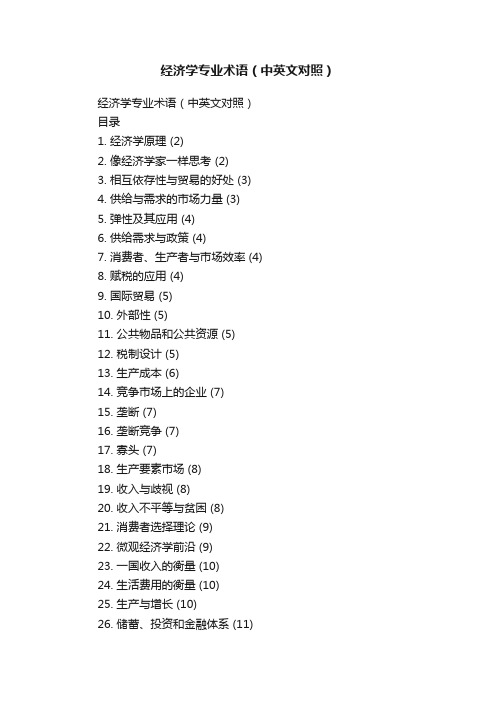 经济学专业术语（中英文对照）

经济学专业术语（中英文对照）
目录
1. 经济学原理 (2)
2. 像经济学家一样思考 (2)
3. 相互依存性与贸易的好处 (3)
4. 供给与需求的市场力量 (3)
5. 弹性及其应用 (4)
6. 供给需求与政策 (4)
7. 消费者、生产者与市场效率 (4)
8. 赋税的应用 (4)
9. 国际贸易 (5)
10. 外部性 (5)
11. 公共物品和公共资源 (5)
12. 税制设计 (5)
13. 生产成本 (6)
14. 竞争市场上的企业 (7)
15. 垄断 (7)
16. 垄断竞争 (7)
17. 寡头 (7)
18. 生产要素市场 (8)
19. 收入与歧视 (8)
20. 收入不平等与贫困 (8)
21. 消费者选择理论 (9)
22. 微观经济学前沿 (9)
23. 一国收入的衡量 (10)
24. 生活费用的衡量 (10)
25. 生产与增长 (10)
26. 储蓄、投资和金融体系 (11)